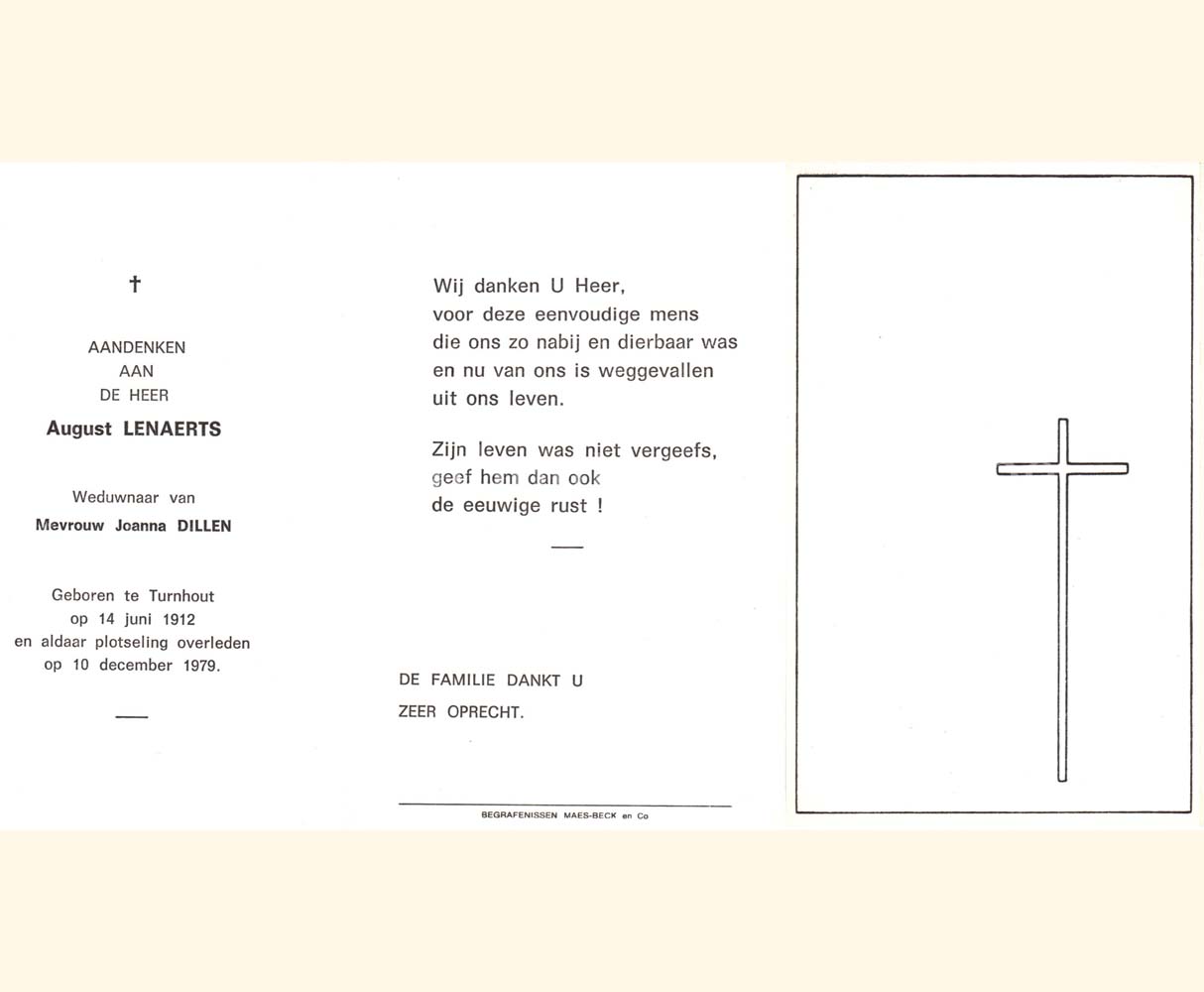 †

AANDENKEN
AAN
DE HEER

August LENAERTS

Weduwnaar van

Mevrouw Joanna DILLEN

Geboren te Turnhout
op 14 juni 1912
en aldaar plotseling overleden
op 10 december 1979.

Wij danken U Heer,
voor deze eenvoudige mens
die ons zo nabij en dierbaar was
en nu van ons is weggevallen
uit ons leven.

Zijn leven was niet vergeefs,
geef hem dan ook
de eeuwige rust !

DE FAMILIE DANKT U
ZEER OPRECHT.

BEGRAFENISSEN MAES-BECK en Co